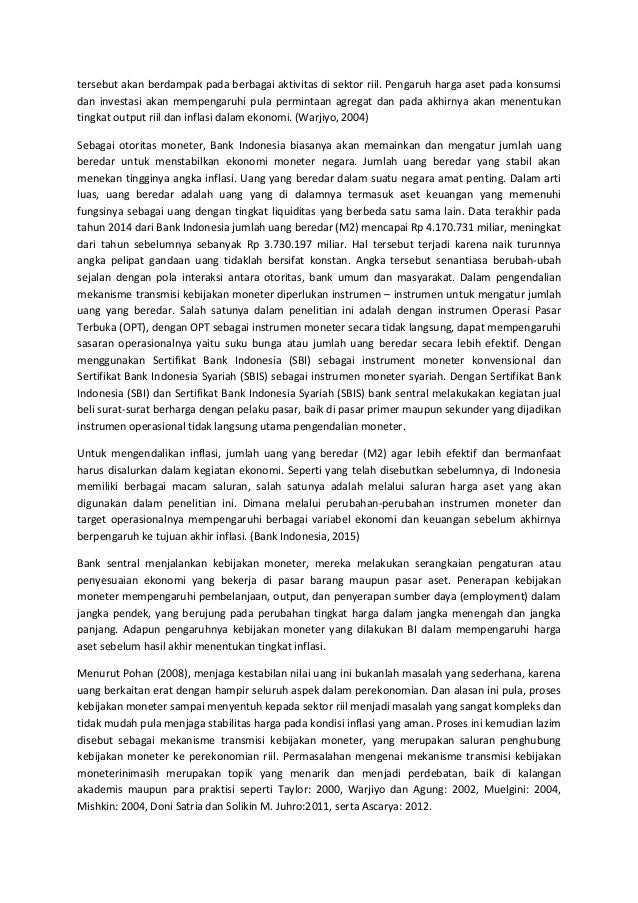 tersebut akan berdampak pada berbagai aktivitas di sektor riil. Pengaruh harga aset pada konsumsi dan investasi akan mempengaruhi pula permintaan agregat dan pada akhirnya akan menentukan tingkat output riil dan inflasi dalam ekonomi. (Warjiyo, 2004)

Sebagai otoritas moneter, Bank Indonesia biasanya akan memainkan dan mengatur jumlah uang beredar untuk menstabilkan ekonomi moneter negara. Jumlah uang beredar yang stabil akan menekan tingginya angka inflasi. Uang yang beredar dalam suatu negara amat penting. Dalam arti luas, uang beredar adalah uang yang di dalamnya termasuk aset keuangan yang memenuhi fungsinya sebagai uang dengan tingkat liquiditas yang berbeda satu sama lain. Data terakhir pada tahun 2014 dari Bank Indonesia jumlah uang beredar (M2) mencapai Rp 4.170.731 miliar, meningkat dari tahun sebelumnya sebanyak Rp 3.730.197 miliar. Hal tersebut terjadi karena naik turunnya angka pelipat gandaan uang tidaklah bersifat konstan. Angka tersebut senantiasa berubah-ubah sejalan dengan pola interaksi antara otoritas, bank umum dan masyarakat. Dalam pengendalian mekanisme transmisi kebijakan moneter diperlukan instrumen – instrumen untuk mengatur jumlah uang yang beredar. Salah satunya dalam penelitian ini adalah dengan instrumen Operasi Pasar Terbuka (OPT), dengan OPT sebagai instrumen moneter secara tidak langsung, dapat mempengaruhi sasaran operasionalnya yaitu suku bunga atau jumlah uang beredar secara lebih efektif. Dengan menggunakan Sertifikat Bank Indonesia (SBI) sebagai instrument moneter konvensional dan Sertifikat Bank Indonesia Syariah (SBIS) sebagai instrumen moneter syariah. Dengan Sertifikat Bank Indonesia (SBI) dan Sertifikat Bank Indonesia Syariah (SBIS) bank sentral melakukakan kegiatan jual beli surat-surat berharga dengan pelaku pasar, baik di pasar primer maupun sekunder yang dijadikan instrumen operasional tidak langsung utama pengendalian moneter.

Untuk mengendalikan inflasi, jumlah uang yang beredar (M2) agar lebih efektif dan bermanfaat harus disalurkan dalam kegiatan ekonomi. Seperti yang telah disebutkan sebelumnya, di Indonesia memiliki berbagai macam saluran, salah satunya adalah melalui saluran harga aset yang akan digunakan dalam penelitian ini. Dimana melalui perubahan-perubahan instrumen moneter dan target operasionalnya mempengaruhi berbagai variabel ekonomi dan keuangan sebelum akhirnya berpengaruh ke tujuan akhir inflasi. (Bank Indonesia, 2015)

Bank sentral menjalankan kebijakan moneter, mereka melakukan serangkaian pengaturan atau penyesuaian ekonomi yang bekerja di pasar barang maupun pasar aset. Penerapan kebijakan moneter mempengaruhi pembelanjaan, output, dan penyerapan sumber daya (employment) dalam jangka pendek, yang berujung pada perubahan tingkat harga dalam jangka menengah dan jangka panjang. Adapun pengaruhnya kebijakan moneter yang dilakukan BI dalam mempengaruhi harga aset sebelum hasil akhir menentukan tingkat inflasi.

Menurut Pohan (2008), menjaga kestabilan nilai uang ini bukanlah masalah yang sederhana, karena uang berkaitan erat dengan hampir seluruh aspek dalam perekonomian. Dan alasan ini pula, proses kebijakan moneter sampai menyentuh kepada sektor riil menjadi masalah yang sangat kompleks dan tidak mudah pula menjaga stabilitas harga pada kondisi inflasi yang aman. Proses ini kemudian lazim disebut sebagai mekanisme transmisi kebijakan moneter, yang merupakan saluran penghubung kebijakan moneter ke perekonomian riil. Permasalahan mengenai mekanisme transmisi kebijakan moneterinimasih merupakan topik yang menarik dan menjadi perdebatan, baik di kalangan akademis maupun para praktisi seperti Taylor: 2000, Warjiyo dan Agung: 2002, Muelgini: 2004, Mishkin: 2004, Doni Satria dan Solikin M. Juhro:2011, serta Ascarya: 2012.